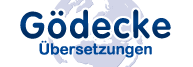 Gödecke
Übersetzungen